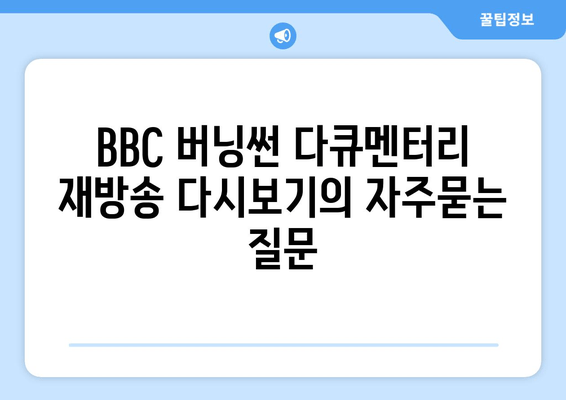 꿀팁정보

BBC 버닝썬 다큐멘터리 재방송 다시보기의 자주묻는 질문